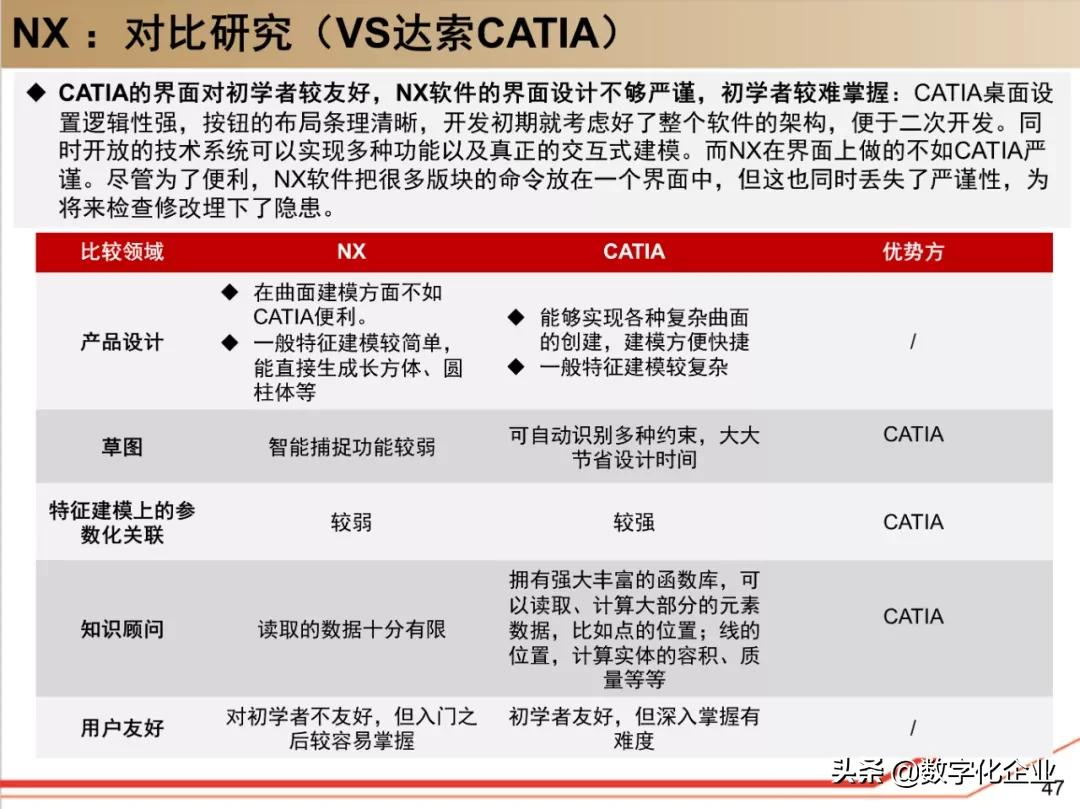 NX：对比研究（VS达索CATIA）

◆ CATIA的界面对初学者较友好，NX软件的界面设计不够严谨，初学者较难掌握：CATIA桌面设置逻辑性强，按钮的布局条理清晰，开发初期就考虑好了整个软件的架构，便于二次开发。同时开放的技术系统可以实现多种功能以及真正的交互式建模。而NX在界面上做的不如CATIA严谨。尽管为了便利，NX软件把很多版块的命令放在一个界面中，但这也同时丢失了严谨性，为将来检查修改埋下了隐患。

| 比较领域 | NX | CATIA | 优势方 |
|---|---|---|---|
| 产品设计 | ◆ 在曲面建模方面不如CATIA便利。 ◆ 一般特征建模较简单，能直接生成长方体、圆柱体等 | ◆ 能够实现各种复杂曲面的创建，建模方便快捷 ◆ 一般特征建模较复杂 | / |
| 草图 | 智能捕捉功能较弱 | 可自动识别多种约束，大大节省设计时间 | CATIA |
| 特征建模上的参数化关联 | 较弱 | 较强 | CATIA |
| 知识顾问 | 读取的数据十分有限 | 拥有强大丰富的函数库，可以读取、计算大部分的元素数据，比如点的位置；线的位置，计算实体的容积、质量等等 | CATIA |
| 用户友好 | 对初学者不友好，但入门之后较容易掌握 | 初学者友好，但深入掌握有难度 | / |

头条 @数字化企业
47